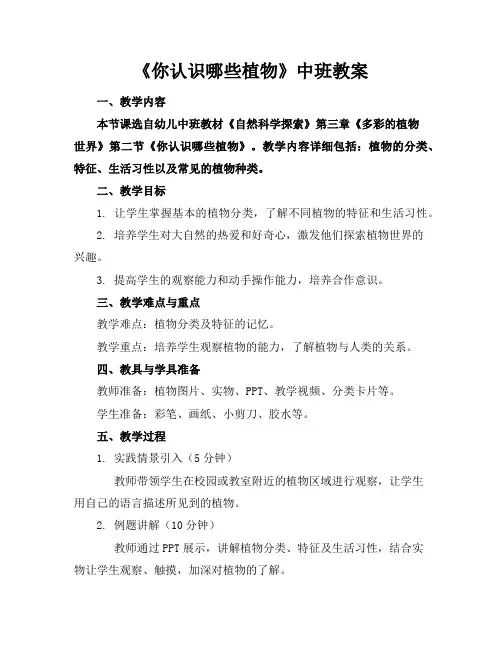 《你认识哪些植物》中班教案

一、教学内容

本节课选自幼儿中班教材《自然科学探索》第三章《多彩的植物世界》第二节《你认识哪些植物》。教学内容详细包括：植物的分类、特征、生活习性以及常见的植物种类。

二、教学目标

1. 让学生掌握基本的植物分类，了解不同植物的特征和生活习性。

2. 培养学生对大自然的热爱和好奇心，激发他们探索植物世界的兴趣。

3. 提高学生的观察能力和动手操作能力，培养合作意识。

三、教学难点与重点

教学难点：植物分类及特征的记忆。

教学重点：培养学生观察植物的能力，了解植物与人类的关系。

四、教具与学具准备

教师准备：植物图片、实物、PPT、教学视频、分类卡片等。

学生准备：彩笔、画纸、小剪刀、胶水等。

五、教学过程

1. 实践情景引入（5分钟）

教师带领学生在校园或教室附近的植物区域进行观察，让学生用自己的语言描述所见到的植物。

2. 例题讲解（10分钟）

教师通过PPT展示，讲解植物分类、特征及生活习性，结合实物让学生观察、触摸，加深对植物的了解。